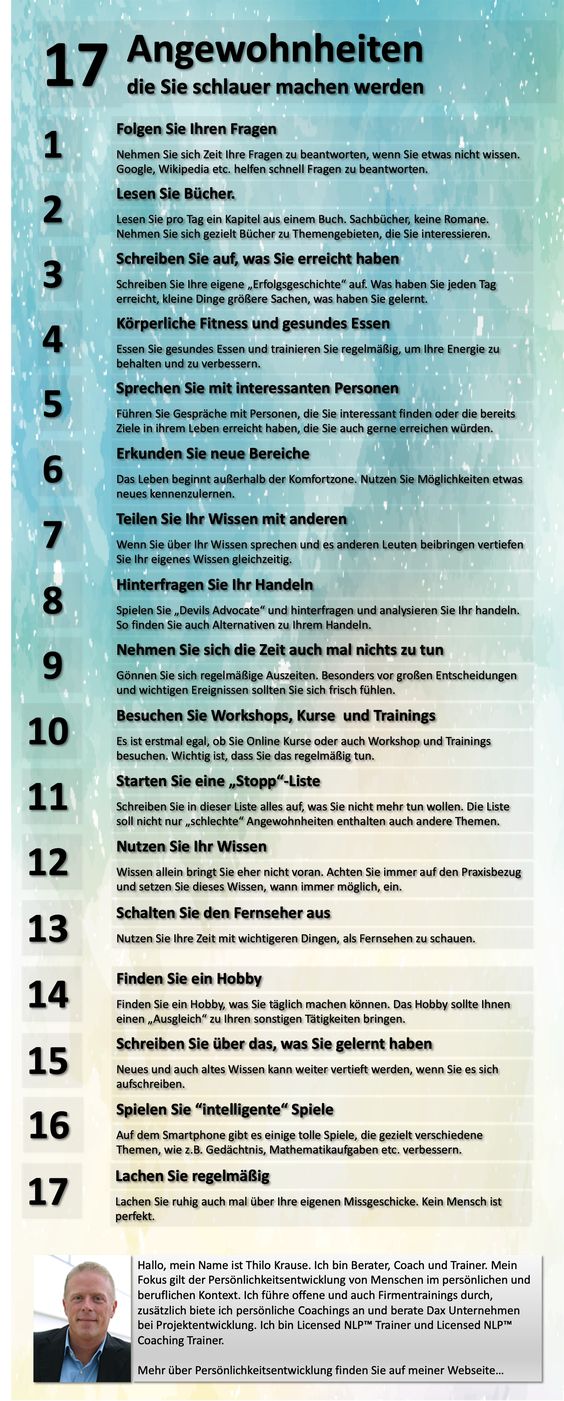 17 Angewohnheiten
die Sie schlauer machen werden

1
Folgen Sie Ihren Fragen
Nehmen Sie sich Zeit Ihre Fragen zu beantworten, wenn Sie etwas nicht wissen. Google, Wikipedia etc. helfen schnell Fragen zu beantworten.

2
Lesen Sie Bücher.
Lesen Sie pro Tag ein Kapitel aus einem Buch. Sachbücher, keine Romane. Nehmen Sie sich gezielt Bücher zu Themengebieten, die Sie interessieren.

3
Schreiben Sie auf, was Sie erreicht haben
Schreiben Sie Ihre eigene „Erfolgsgeschichte“ auf. Was haben Sie jeden Tag erreicht, kleine Dinge größere Sachen, was haben Sie gelernt.

4
Körperliche Fitness und gesundes Essen
Essen Sie gesundes Essen und trainieren Sie regelmäßig, um Ihre Energie zu behalten und zu verbessern.

5
Sprechen Sie mit interessanten Personen
Führen Sie Gespräche mit Personen, die Sie interessant finden oder die bereits Ziele in ihrem Leben erreicht haben, die Sie auch gerne erreichen würden.

6
Erkunden Sie neue Bereiche
Das Leben beginnt außerhalb der Komfortzone. Nutzen Sie Möglichkeiten etwas neues kennenzulernen.

7
Teilen Sie Ihr Wissen mit anderen
Wenn Sie über Ihr Wissen sprechen und es anderen Leuten beibringen vertiefen Sie Ihr eigenes Wissen gleichzeitig.

8
Hinterfragen Sie Ihr Handeln
Spielen Sie „Devils Advocate“ und hinterfragen und analysieren Sie Ihr handeln. So finden Sie auch Alternativen zu Ihrem Handeln.

9
Nehmen Sie sich die Zeit auch mal nichts zu tun
Gönnen Sie sich regelmäßige Auszeiten. Besonders vor großen Entscheidungen und wichtigen Ereignissen sollten Sie sich frisch fühlen.

10
Besuchen Sie Workshops, Kurse und Trainings
Es ist erstmal egal, ob Sie Online Kurse oder auch Workshop und Trainings besuchen. Wichtig ist, dass Sie das regelmäßig tun.

11
Starten Sie eine „Stopp“-Liste
Schreiben Sie in dieser Liste alles auf, was Sie nicht mehr tun wollen. Die Liste soll nicht nur „schlechte“ Angewohnheiten enthalten auch andere Themen.

12
Nutzen Sie Ihr Wissen
Wissen allein bringt Sie eher nicht voran. Achten Sie immer auf den Praxisbezug und setzen Sie dieses Wissen, wann immer möglich, ein.

13
Schalten Sie den Fernseher aus
Nutzen Sie Ihre Zeit mit wichtigeren Dingen, als Fernsehen zu schauen.

14
Finden Sie ein Hobby
Finden Sie ein Hobby, was Sie täglich machen können. Das Hobby sollte Ihnen einen „Ausgleich“ zu Ihren sonstigen Tätigkeiten bringen.

15
Schreiben Sie über das, was Sie gelernt haben
Neues und auch altes Wissen kann weiter vertieft werden, wenn Sie es sich aufschreiben.

16
Spielen Sie “intelligente“ Spiele
Auf dem Smartphone gibt es einige tolle Spiele, die gezielt verschiedene Themen, wie z.B. Gedächtnis, Mathematikaufgaben etc. verbessern.

17
Lachen Sie regelmäßig
Lachen Sie ruhig auch mal über Ihre eigenen Missgeschicke. Kein Mensch ist perfekt.

Hallo, mein Name ist Thilo Krause. Ich bin Berater, Coach und Trainer. Mein Fokus gilt der Persönlichkeitsentwicklung von Menschen im persönlichen und beruflichen Kontext. Ich führe offene und auch Firmentrainings durch, zusätzlich biete ich persönliche Coachings an und berate Dax Unternehmen bei Projektentwicklung. Ich bin Licensed NLP™ Trainer und Licensed NLP™ Coaching Trainer.

Mehr über Persönlichkeitsentwicklung finden Sie auf meiner Webseite…